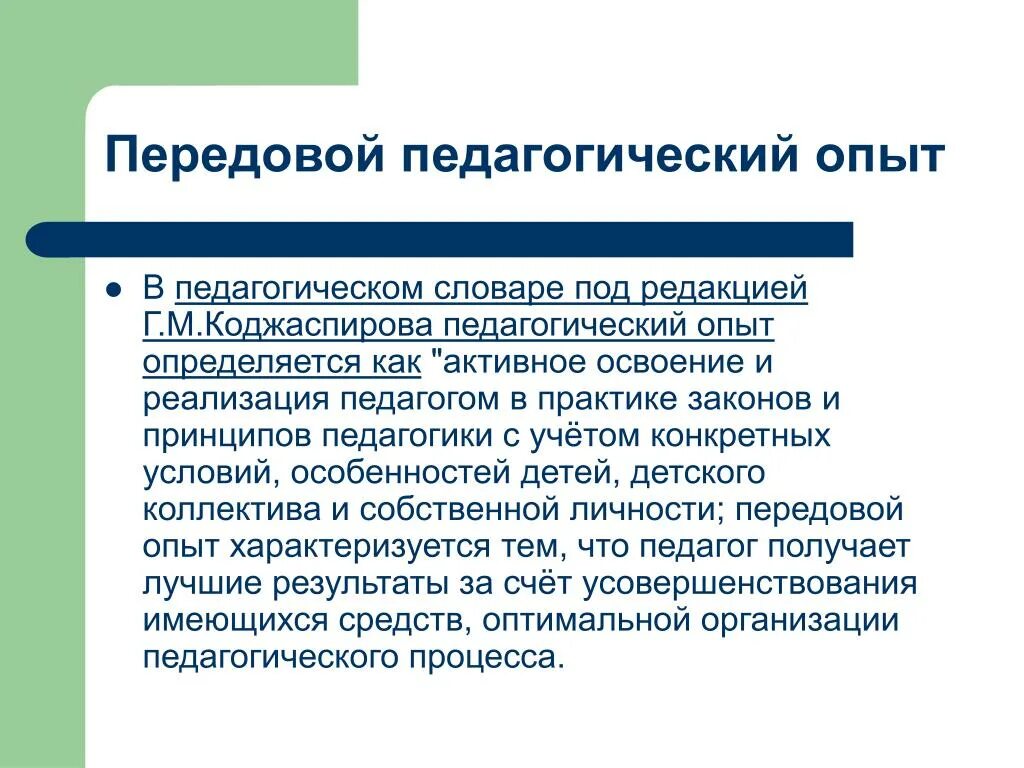 Передовой педагогический опыт

В педагогическом словаре под редакцией Г.М.Коджаспирова педагогический опыт определяется как "активное освоение и реализация педагогом в практике законов и принципов педагогики с учётом конкретных условий, особенностей детей, детского коллектива и собственной личности; передовой опыт характеризуется тем, что педагог получает лучшие результаты за счёт усовершенствования имеющихся средств, оптимальной организации педагогического процесса.